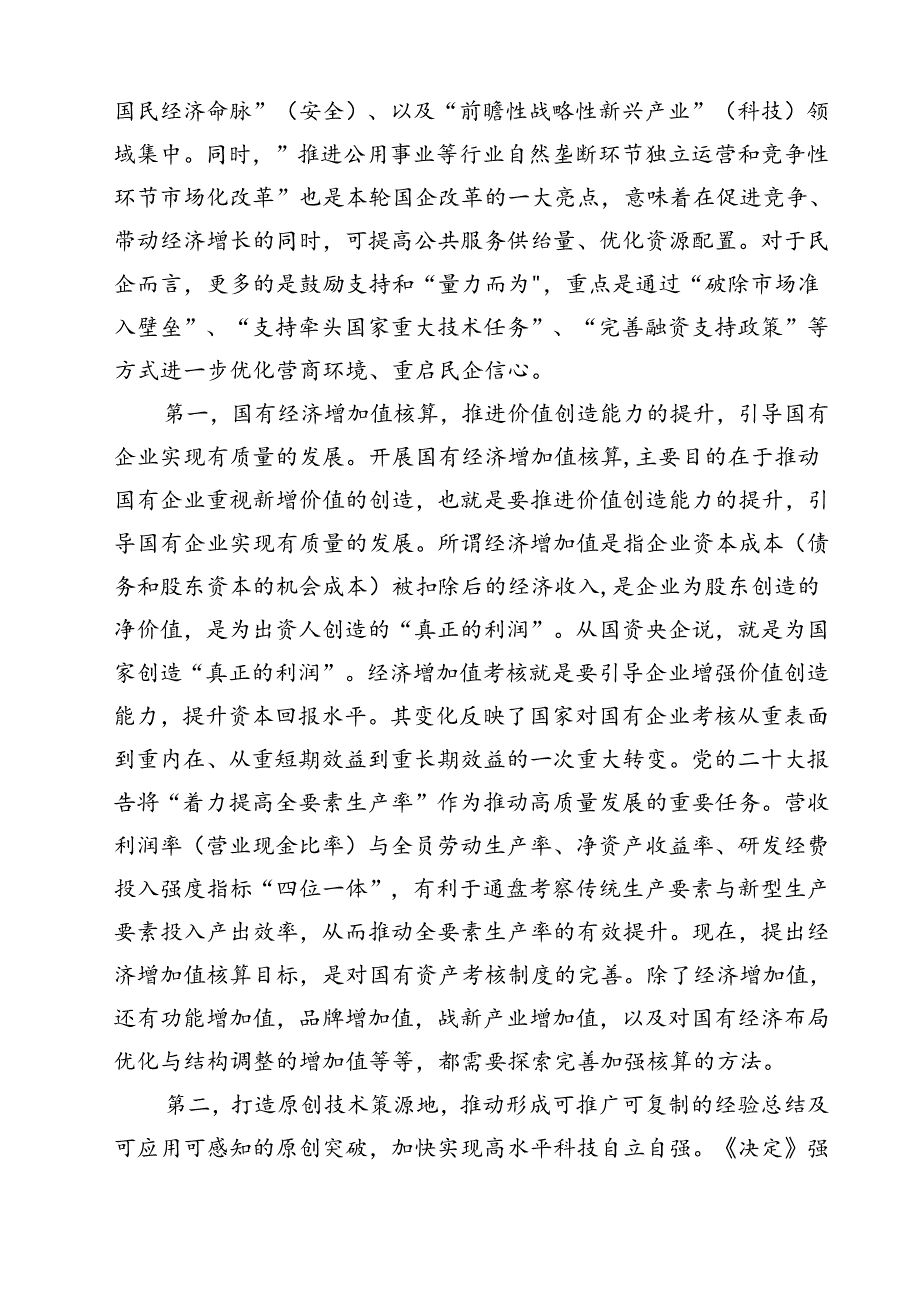 国民经济命脉”（安全）、以及“前瞻性战略性新兴产业”（科技）领域集中。同时，”推进公用事业等行业自然垄断环节独立运营和竞争性环节市场化改革”也是本轮国企改革的一大亮点，意味着在促进竞争、带动经济增长的同时，可提高公共服务供给量、优化资源配置。对于民企而言，更多的是鼓励支持和“量力而为"，重点是通过“破除市场准入壁垒”、“支持牵头国家重大技术任务”、“完善融资支持政策”等方式进一步优化营商环境、重启民企信心。

第一，国有经济增加值核算，推进价值创造能力的提升，引导国有企业实现有质量的发展。开展国有经济增加值核算,主要目的在于推动国有企业重视新增价值的创造，也就是要推进价值创造能力的提升，引导国有企业实现有质量的发展。所谓经济增加值是指企业资本成本（债务和股东资本的机会成本）被扣除后的经济收入，是企业为股东创造的净价值，是为出资人创造的“真正的利润”。从国资央企说，就是为国家创造“真正的利润”。经济增加值考核就是要引导企业增强价值创造能力，提升资本回报水平。其变化反映了国家对国有企业考核从重表面到重内在、从重短期效益到重长期效益的一次重大转变。党的二十大报告将“着力提高全要素生产率”作为推动高质量发展的重要任务。营收利润率（营业现金比率）与全员劳动生产率、净资产收益率、研发经费投入强度指标“四位一体”，有利于通盘考察传统生产要素与新型生产要素投入产出效率，从而推动全要素生产率的有效提升。现在，提出经济增加值核算目标，是对国有资产考核制度的完善。除了经济增加值，还有功能增加值，品牌增加值，战新产业增加值，以及对国有经济布局优化与结构调整的增加值等等，都需要探索完善加强核算的方法。

第二，打造原创技术策源地，推动形成可推广可复制的经验总结及可应用可感知的原创突破，加快实现高水平科技自立自强。《决定》强